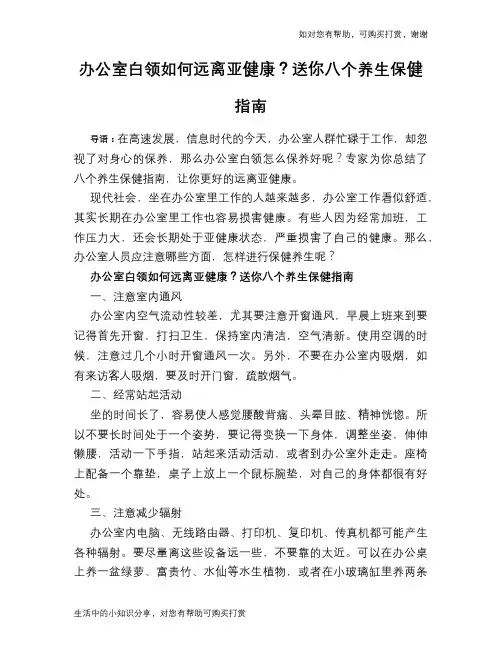 如对您有帮助，可购买打赏，谢谢

办公室白领如何远离亚健康？送你八个养生保健指南

导语：在高速发展，信息时代的今天，办公室人群忙碌于工作，却忽视了对身心的保养，那么办公室白领怎么保养好呢？专家为你总结了八个养生保健指南，让你更好的远离亚健康。

现代社会，坐在办公室里工作的人越来越多，办公室工作看似舒适，其实长期在办公室里工作也容易损害健康。有些人因为经常加班，工作压力大，还会长期处于亚健康状态，严重损害了自己的健康。那么，办公室人员应注意哪些方面，怎样进行保健养生呢？

办公室白领如何远离亚健康？送你八个养生保健指南

一、注意室内通风

办公室内空气流动性较差，尤其要注意开窗通风，早晨上班来到要记得首先开窗，打扫卫生，保持室内清洁，空气清新。使用空调的时候，注意过几个小时开窗通风一次。另外，不要在办公室内吸烟，如有来访客人吸烟，要及时开门窗，疏散烟气。

二、经常站起活动

坐的时间长了，容易使人感觉腰酸背痛、头晕目眩、精神恍惚。所以不要长时间处于一个姿势，要记得变换一下身体，调整坐姿，伸伸懒腰，活动一下手指，站起来活动活动，或者到办公室外走走。座椅上配备一个靠垫，桌子上放上一个鼠标腕垫，对自己的身体都很有好处。

三、注意减少辐射

办公室内电脑、无线路由器、打印机、复印机、传真机都可能产生各种辐射。要尽量离这些设备远一些，不要靠的太近。可以在办公桌上养一盆绿萝、富贵竹、水仙等水生植物，或者在小玻璃缸里养两条

生活中的小知识分享，对您有帮助可购买打赏